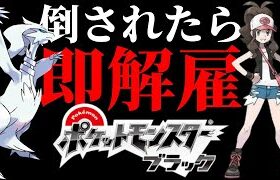 倒されたら
即解雇
Pokémon
ポケットモンスター
ブラック